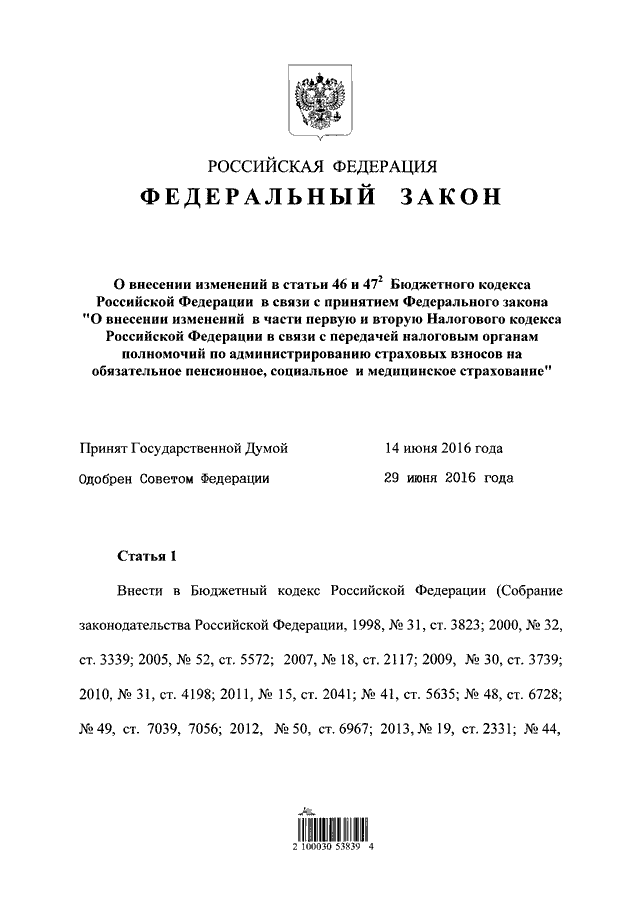 РОССИЙСКАЯ ФЕДЕРАЦИЯ
ФЕДЕРАЛЬНЫЙ ЗАКОН

О внесении изменений в статьи 46 и $47^2$ Бюджетного кодекса Российской Федерации в связи с принятием Федерального закона "О внесении изменений в части первую и вторую Налогового кодекса Российской Федерации в связи с передачей налоговым органам полномочий по администрированию страховых взносов на обязательное пенсионное, социальное и медицинское страхование"

Принят Государственной Думой 14 июня 2016 года
Одобрен Советом Федерации 29 июня 2016 года

Статья 1

Внести в Бюджетный кодекс Российской Федерации (Собрание законодательства Российской Федерации, 1998, № 31, ст. 3823; 2000, № 32, ст. 3339; 2005, № 52, ст. 5572; 2007, № 18, ст. 2117; 2009, № 30, ст. 3739; 2010, № 31, ст. 4198; 2011, № 15, ст. 2041; № 41, ст. 5635; № 48, ст. 6728; № 49, ст. 7039, 7056; 2012, № 50, ст. 6967; 2013, № 19, ст. 2331; № 44,

2 100030 53839 4